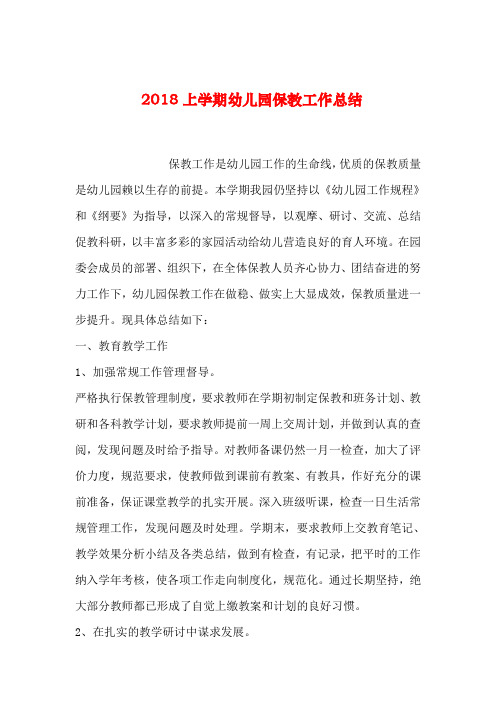 2018 上学期幼儿园保教工作总结

保教工作是幼儿园工作的生命线，优质的保教质量是幼儿园赖以生存的前提。本学期我园仍坚持以《幼儿园工作规程》和《纲要》为指导，以深入的常规督导，以观摩、研讨、交流、总结促教科研，以丰富多彩的家园活动给幼儿营造良好的育人环境。在园委会成员的部署、组织下，在全体保教人员齐心协力、团结奋进的努力工作下，幼儿园保教工作在做稳、做实上大显成效，保教质量进一步提升。现具体总结如下：

一、教育教学工作

1、加强常规工作管理督导。

严格执行保教管理制度，要求教师在学期初制定保教和班务计划、教研和各科教学计划，要求教师提前一周上交周计划，并做到认真的查阅，发现问题及时给予指导。对教师备课仍然一月一检查，加大了评价力度，规范要求，使教师做到课前有教案、有教具，作好充分的课前准备，保证课堂教学的扎实开展。深入班级听课，检查一日生活常规管理工作，发现问题及时处理。学期末，要求教师上交教育笔记、教学效果分析小结及各类总结，做到有检查，有记录，把平时的工作纳入学年考核，使各项工作走向制度化，规范化。通过长期坚持，绝大部分教师都已形成了自觉上缴教案和计划的良好习惯。

2、在扎实的教学研讨中谋求发展。